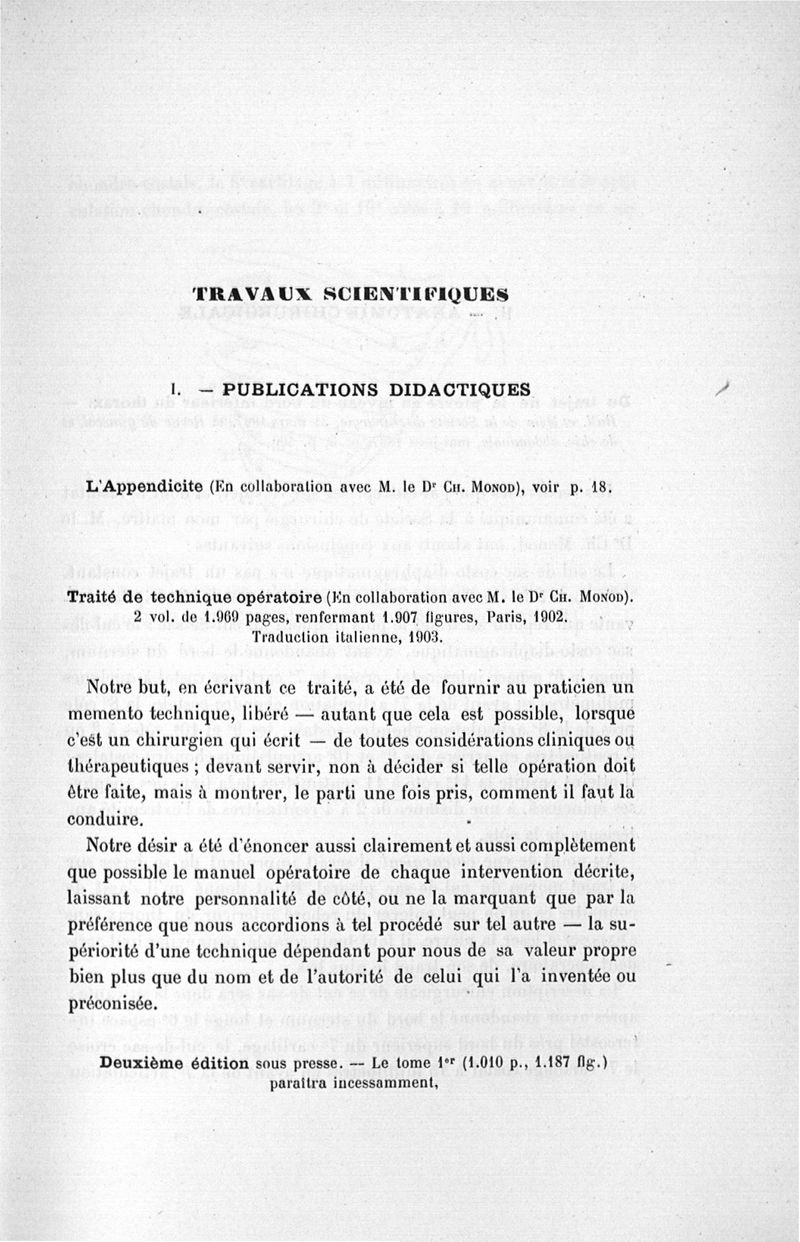 TRAVAUX SCIENTIFIQUES

I. — PUBLICATIONS DIDACTIQUES

L'Appendicite (En collaboration avec M. le Dr Ch. Monod), voir p. 18.

Traité de technique opératoire (En collaboration avec M. le Dr Ch. Monod). 2 vol. de 1.969 pages, renfermant 1.907 figures, Paris, 1902. Traduction italienne, 1903.

Notre but, en écrivant ce traité, a été de fournir au praticien un memento technique, libéré — autant que cela est possible, lorsque c'est un chirurgien qui écrit — de toutes considérations cliniques ou thérapeutiques ; devant servir, non à décider si telle opération doit être faite, mais à montrer, le parti une fois pris, comment il faut la conduire.

Notre désir a été d'énoncer aussi clairement et aussi complètement que possible le manuel opératoire de chaque intervention décrite, laissant notre personnalité de côté, ou ne la marquant que par la préférence que nous accordions à tel procédé sur tel autre — la supériorité d'une technique dépendant pour nous de sa valeur propre bien plus que du nom et de l'autorité de celui qui l'a inventée ou préconisée.

Deuxième édition sous presse. — Le tome 1er (1.010 p., 1.187 fig.) paraîtra incessamment,